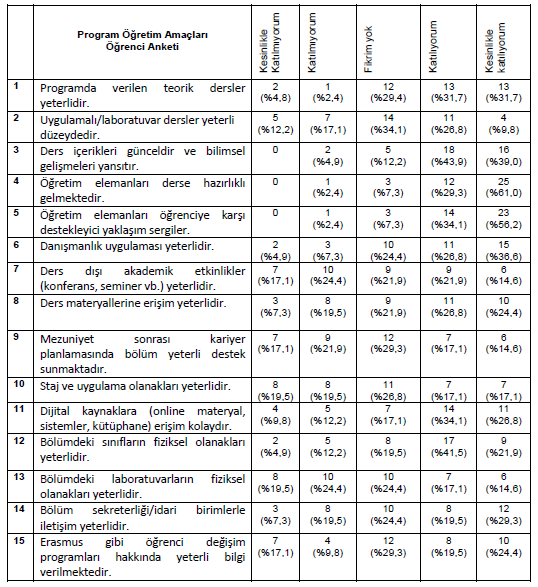 |  | Program Öğretim Amaçları Öğrenci Anketi | Kesinlikle Katılmıyorum | Katılmıyorum | Fikrim yok | Katılıyorum | Kesinlikle katılıyorum |
|---|---|---|---|---|---|---|
| 1 | Programda verilen teorik dersler yeterlidir. | 2 (%4,8) | 1 (%2,4) | 12 (%29,4) | 13 (%31,7) | 13 (%31,7) |
| 2 | Uygulamalı/laboratuvar dersler yeterli düzeydedir. | 5 (%12,2) | 7 (%17,1) | 14 (%34,1) | 11 (%26,8) | 4 (%9,8) |
| 3 | Ders içerikleri günceldir ve bilimsel gelişmeleri yansıtır. | 0 | 2 (%4,9) | 5 (%12,2) | 18 (%43,9) | 16 (%39,0) |
| 4 | Öğretim elemanları derse hazırlıklı gelmektedir. | 0 | 1 (%2,4) | 3 (%7,3) | 12 (%29,3) | 25 (%61,0) |
| 5 | Öğretim elemanları öğrenciye karşı destekleyici yaklaşım sergiler. | 0 | 1 (%2,4) | 3 (%7,3) | 14 (%34,1) | 23 (%56,2) |
| 6 | Danışmanlık uygulaması yeterlidir. | 2 (%4,9) | 3 (%7,3) | 10 (%24,4) | 11 (%26,8) | 15 (%36,6) |
| 7 | Ders dışı akademik etkinlikler (konferans, seminer vb.) yeterlidir. | 7 (%17,1) | 10 (%24,4) | 9 (%21,9) | 9 (%21,9) | 6 (%14,6) |
| 8 | Ders materyallerine erişim yeterlidir. | 3 (%7,3) | 8 (%19,5) | 9 (%21,9) | 11 (%26,8) | 10 (%24,4) |
| 9 | Mezuniyet sonrası kariyer planlamasında bölüm yeterli destek sunmaktadır. | 7 (%17,1) | 9 (%21,9) | 12 (%29,3) | 7 (%17,1) | 6 (%14,6) |
| 10 | Staj ve uygulama olanakları yeterlidir. | 8 (%19,5) | 8 (%19,5) | 11 (%26,8) | 7 (%17,1) | 7 (%17,1) |
| 11 | Dijital kaynaklara (online materyal, sistemler, kütüphane) erişim kolaydır. | 4 (%9,8) | 5 (%12,2) | 7 (%17,1) | 14 (%34,1) | 11 (%26,8) |
| 12 | Bölümdeki sınıfların fiziksel olanakları yeterlidir. | 2 (%4,9) | 5 (%12,2) | 8 (%19,5) | 17 (%41,5) | 9 (%21,9) |
| 13 | Bölümdeki laboratuvarların fiziksel olanakları yeterlidir. | 8 (%19,5) | 10 (%24,4) | 10 (%24,4) | 7 (%17,1) | 6 (%14,6) |
| 14 | Bölüm sekreterliği/idari birimlerle iletişim yeterlidir. | 3 (%7,3) | 8 (%19,5) | 10 (%24,4) | 8 (%19,5) | 12 (%29,3) |
| 15 | Erasmus gibi öğrenci değişim programları hakkında yeterli bilgi verilmektedir. | 7 (%17,1) | 4 (%9,8) | 12 (%29,3) | 8 (%19,5) | 10 (%24,4) |